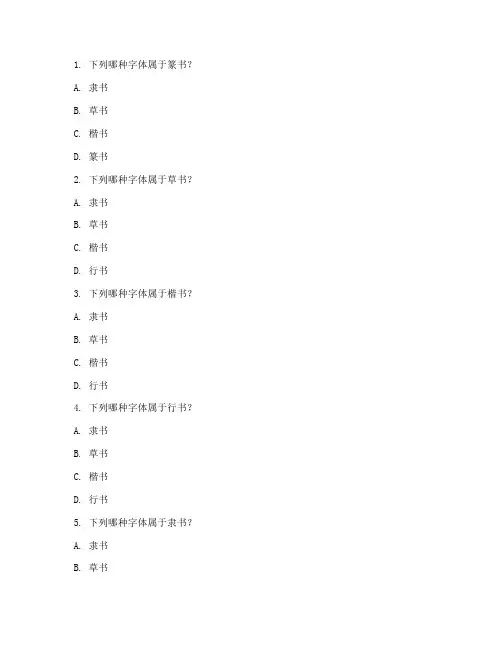 1. 下列哪种字体属于篆书？

A. 隶书

B. 草书

C. 楷书

D. 篆书

2. 下列哪种字体属于草书？

A. 隶书

B. 草书

C. 楷书

D. 行书

3. 下列哪种字体属于楷书？

A. 隶书

B. 草书

C. 楷书

D. 行书

4. 下列哪种字体属于行书？

A. 隶书

B. 草书

C. 楷书

D. 行书

5. 下列哪种字体属于隶书？

A. 隶书

B. 草书